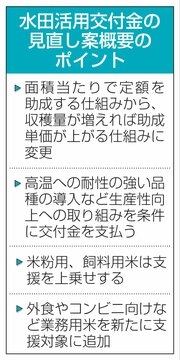 水田活用交付金の見直し案概要のポイント

▶面積当たりで定額を助成する仕組みから、収穫量が増えれば助成単価が上がる仕組みに変更

▶高温への耐性の強い品種の導入など生産性向上への取り組みを条件に交付金を支払う

▶米粉用、飼料用米は支援を上乗せする

▶外食やコンビニ向けなど業務用米を新たに支援対象に追加